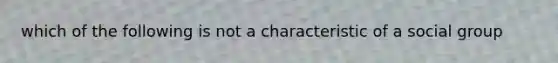 which of the following is not a characteristic of a social group